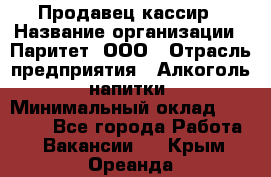 Продавец кассир Название организации Паритет ООО Отрасль предприятия Алкоголь напитки Минимальный оклад Все города Работа Вакансии Крым Ореанда